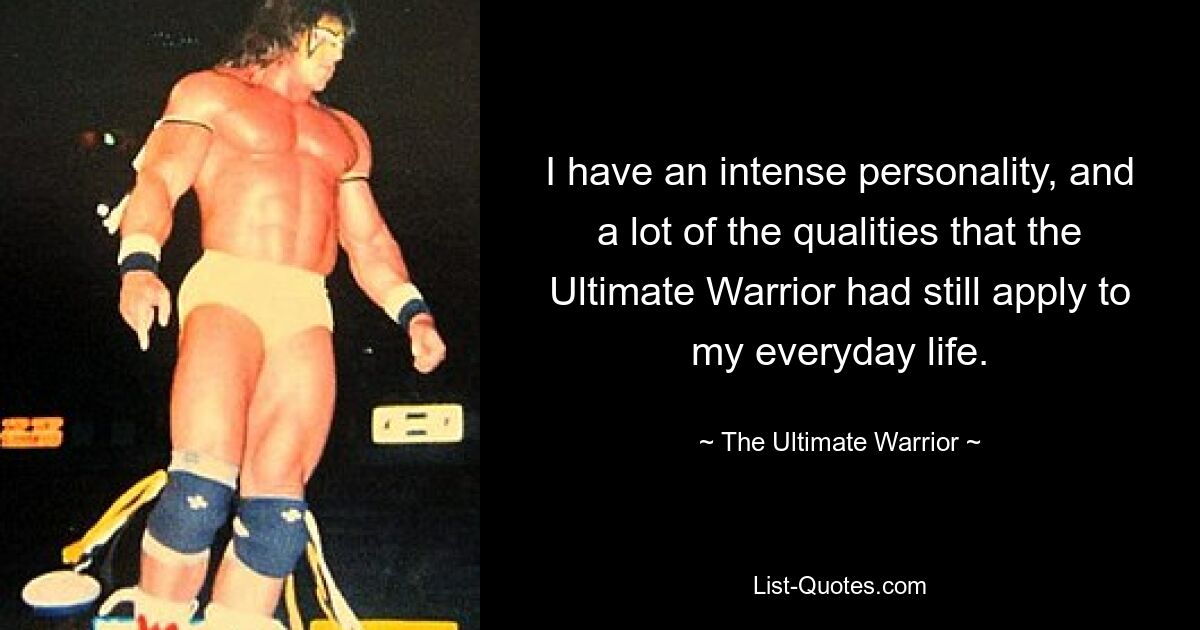 I have an intense personality, and a lot of the qualities that the Ultimate Warrior had still apply to my everyday life.

~ The Ultimate Warrior ~

List-Quotes.com